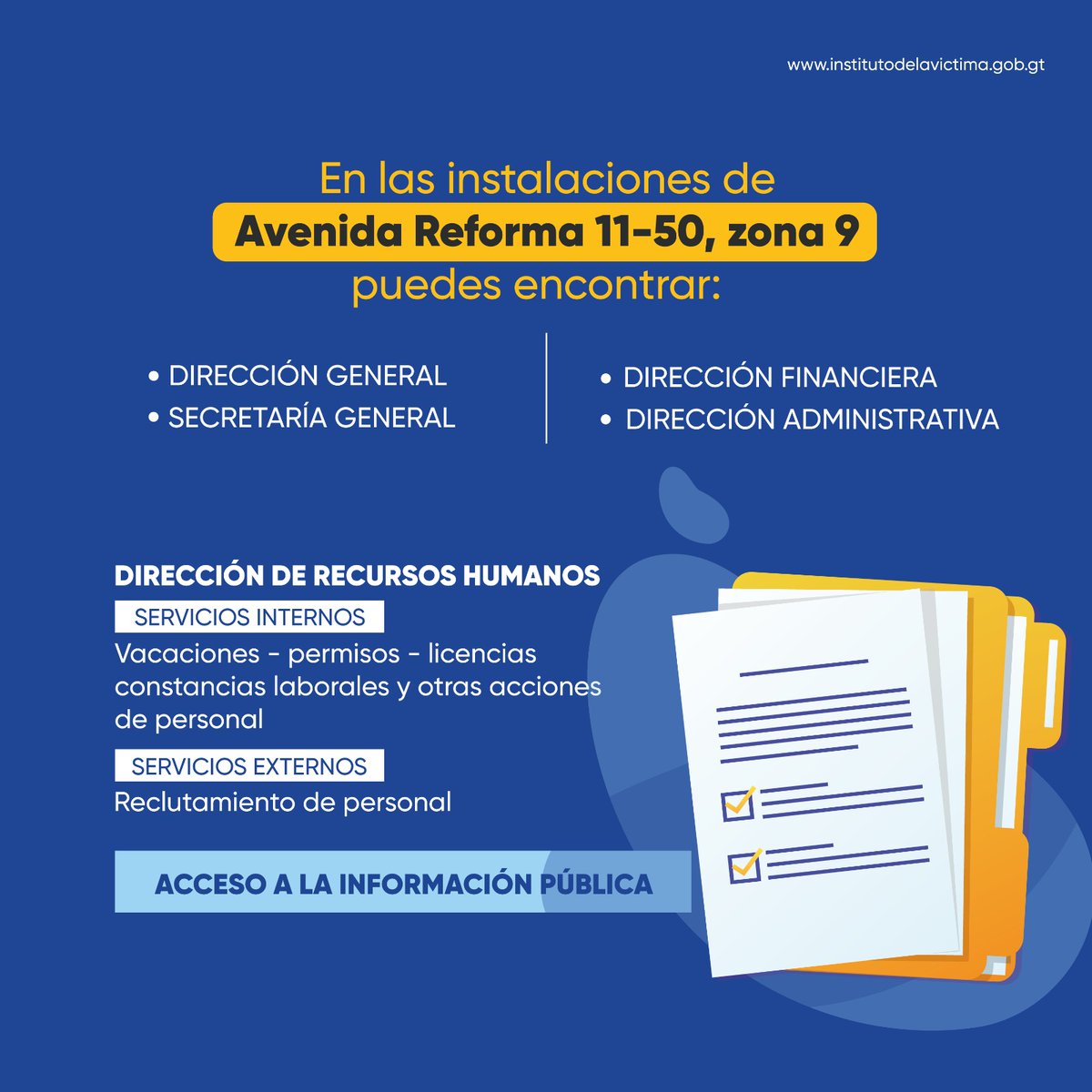 www.institutodelavictima.gob.gt

En las instalaciones de
Avenida Reforma 11-50, zona 9
puedes encontrar:

• DIRECCIÓN GENERAL
• SECRETARÍA GENERAL

• DIRECCIÓN FINANCIERA
• DIRECCIÓN ADMINISTRATIVA

DIRECCIÓN DE RECURSOS HUMANOS
SERVICIOS INTERNOS
Vacaciones - permisos - licencias constancias laborales y otras acciones de personal
SERVICIOS EXTERNOS
Reclutamiento de personal

ACCESO A LA INFORMACIÓN PÚBLICA